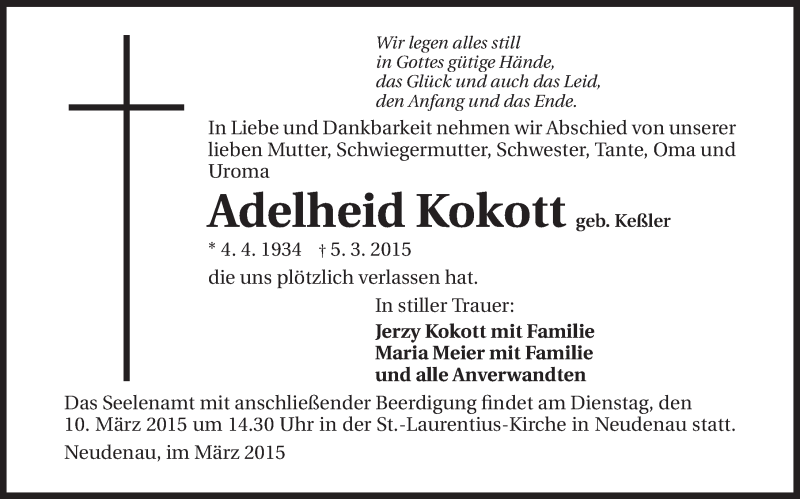 Wir legen alles still
in Gottes gütige Hände,
das Glück und auch das Leid,
den Anfang und das Ende.

In Liebe und Dankbarkeit nehmen wir Abschied von unserer lieben Mutter, Schwiegermutter, Schwester, Tante, Oma und Uroma

Adelheid Kokott geb. Keßler

* 4. 4. 1934 † 5. 3. 2015

die uns plötzlich verlassen hat.

In stiller Trauer:

Jerzy Kokott mit Familie
Maria Meier mit Familie
und alle Anverwandten

Das Seelenamt mit anschließender Beerdigung findet am Dienstag, den 10. März 2015 um 14.30 Uhr in der St.-Laurentius-Kirche in Neudenau statt.

Neudenau, im März 2015